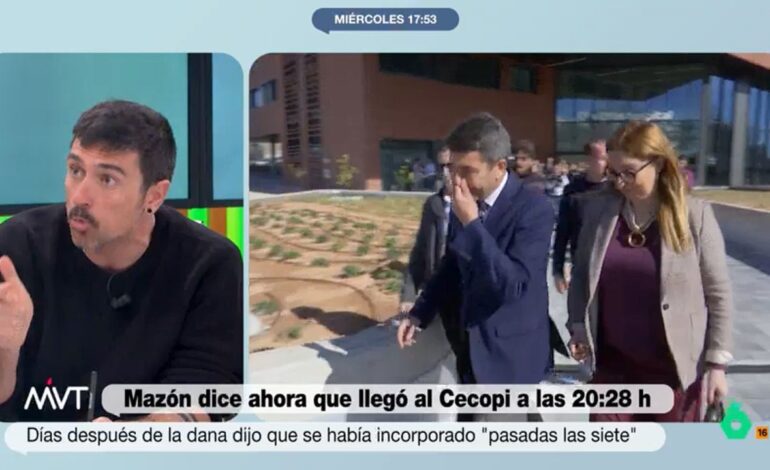 MIÉRCOLES 17:53

MVT

Mazón dice ahora que llegó al Cecopi a las 20:28 h

Días después de la dana dijo que se había incorporado "pasadas las siete"

6

16